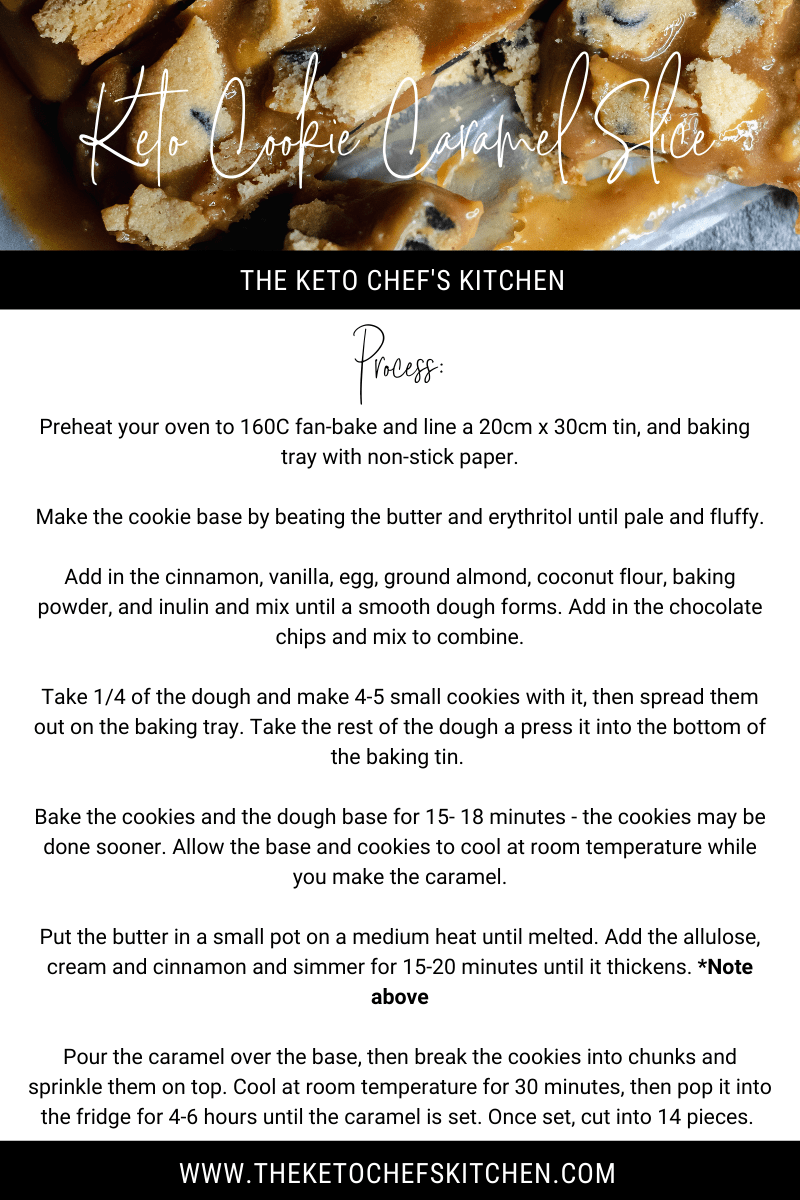 Keto Cookie Caramel Slice

THE KETO CHEF'S KITCHEN

Process:

Preheat your oven to 160C fan-bake and line a 20cm x 30cm tin, and baking tray with non-stick paper.

Make the cookie base by beating the butter and erythritol until pale and fluffy.

Add in the cinnamon, vanilla, egg, ground almond, coconut flour, baking powder, and inulin and mix until a smooth dough forms. Add in the chocolate chips and mix to combine.

Take 1/4 of the dough and make 4-5 small cookies with it, then spread them out on the baking tray. Take the rest of the dough a press it into the bottom of the baking tin.

Bake the cookies and the dough base for 15- 18 minutes - the cookies may be done sooner. Allow the base and cookies to cool at room temperature while you make the caramel.

Put the butter in a small pot on a medium heat until melted. Add the allulose, cream and cinnamon and simmer for 15-20 minutes until it thickens. *Note above

Pour the caramel over the base, then break the cookies into chunks and sprinkle them on top. Cool at room temperature for 30 minutes, then pop it into the fridge for 4-6 hours until the caramel is set. Once set, cut into 14 pieces.

WWW.THEKETOCHEFSKITCHEN.COM